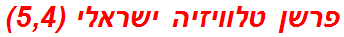 פרשן טלוויזיה ישראלי (5,4)